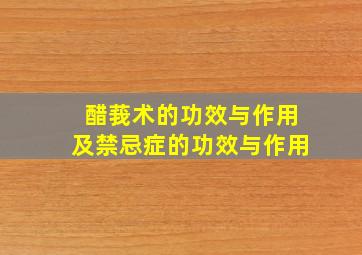 醋莪术的功效与作用
及禁忌症的功效与作用